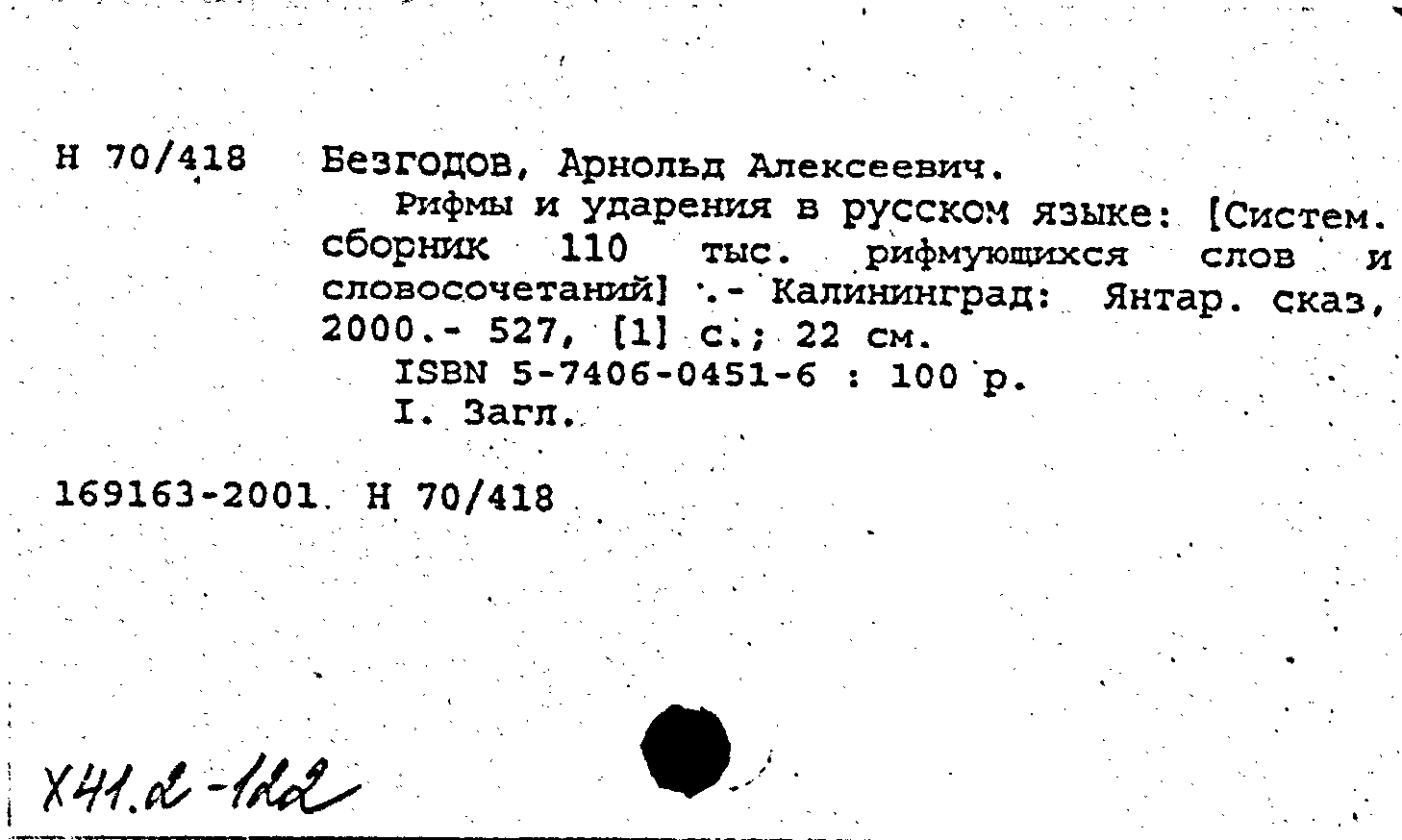 Н 70/418 Безгодов, Арнольд Алексеевич.

Рифмы и ударения в русском языке: [Систем. сборник 110 тыс. рифмующихся слов и словосочетаний] .- Калининград: Янтар. сказ, 2000.- 527, [1] с.; 22 см.

ISBN 5-7406-0451-6 : 100 р.

I. Загл.

169163-2001 Н 70/418

Х41.2-122